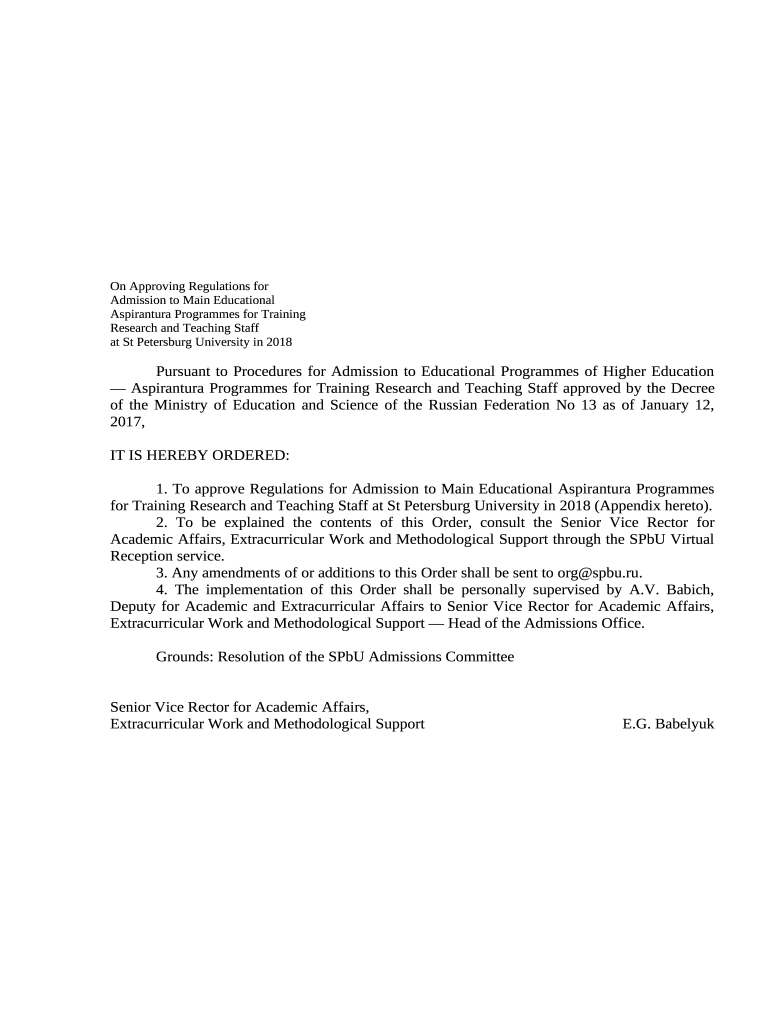 On Approving Regulations for Admission to Main Educational Aspirantura Programmes for Training Research and Teaching Staff at St Petersburg University in 2018

Pursuant to Procedures for Admission to Educational Programmes of Higher Education — Aspirantura Programmes for Training Research and Teaching Staff approved by the Decree of the Ministry of Education and Science of the Russian Federation No 13 as of January 12, 2017,

IT IS HEREBY ORDERED:

1. To approve Regulations for Admission to Main Educational Aspirantura Programmes for Training Research and Teaching Staff at St Petersburg University in 2018 (Appendix hereto).
2. To be explained the contents of this Order, consult the Senior Vice Rector for Academic Affairs, Extracurricular Work and Methodological Support through the SPbU Virtual Reception service.
3. Any amendments of or additions to this Order shall be sent to org@spbu.ru.
4. The implementation of this Order shall be personally supervised by A.V. Babich, Deputy for Academic and Extracurricular Affairs to Senior Vice Rector for Academic Affairs, Extracurricular Work and Methodological Support — Head of the Admissions Office.

Grounds: Resolution of the SPbU Admissions Committee

Senior Vice Rector for Academic Affairs,
Extracurricular Work and Methodological Support E.G. Babelyuk